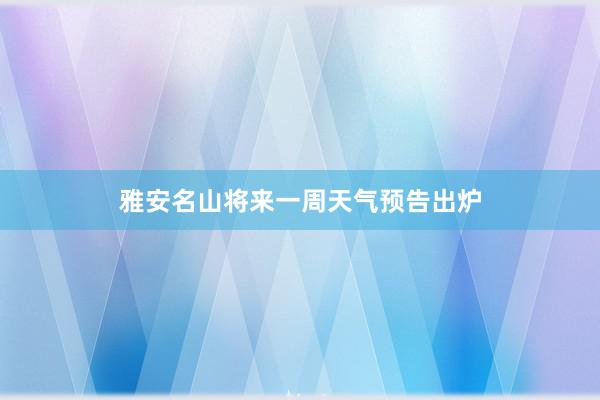 雅安名山将来一周天气预告出炉